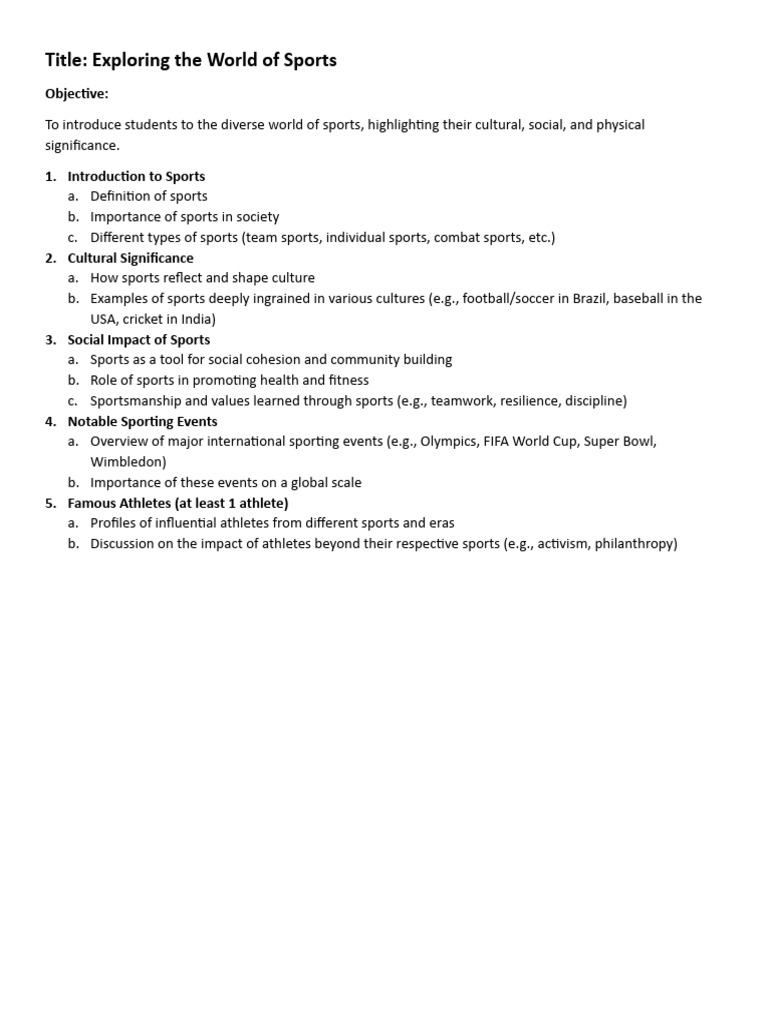 Title: Exploring the World of Sports

Objective:

To introduce students to the diverse world of sports, highlighting their cultural, social, and physical significance.

1. Introduction to Sports
a. Definition of sports
b. Importance of sports in society
c. Different types of sports (team sports, individual sports, combat sports, etc.)
2. Cultural Significance
a. How sports reflect and shape culture
b. Examples of sports deeply ingrained in various cultures (e.g., football/soccer in Brazil, baseball in the USA, cricket in India)
3. Social Impact of Sports
a. Sports as a tool for social cohesion and community building
b. Role of sports in promoting health and fitness
c. Sportsmanship and values learned through sports (e.g., teamwork, resilience, discipline)
4. Notable Sporting Events
a. Overview of major international sporting events (e.g., Olympics, FIFA World Cup, Super Bowl, Wimbledon)
b. Importance of these events on a global scale
5. Famous Athletes (at least 1 athlete)
a. Profiles of influential athletes from different sports and eras
b. Discussion on the impact of athletes beyond their respective sports (e.g., activism, philanthropy)